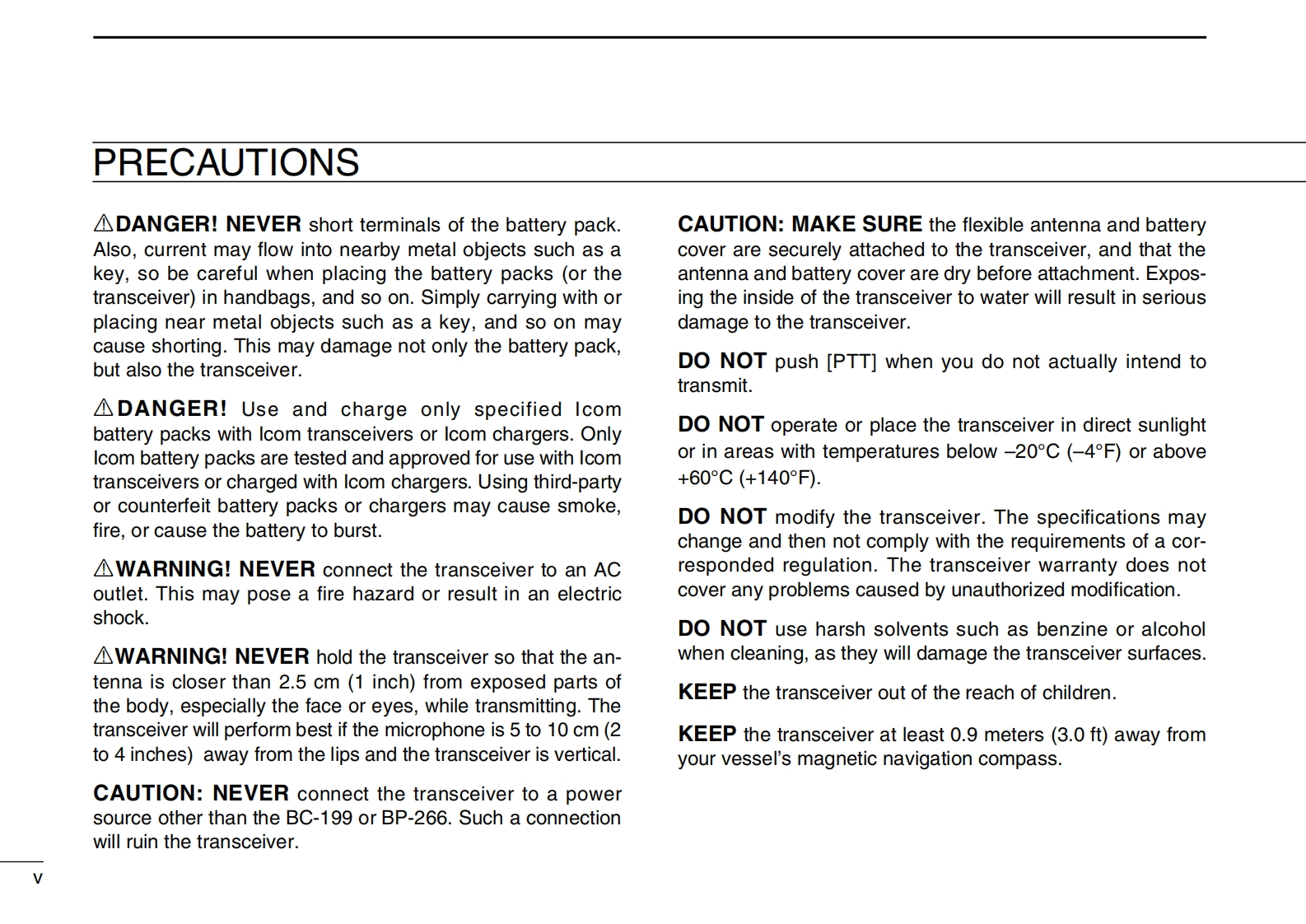 PRECAUTIONS

⚠DANGER! NEVER short terminals of the battery pack. Also, current may flow into nearby metal objects such as a key, so be careful when placing the battery packs (or the transceiver) in handbags, and so on. Simply carrying with or placing near metal objects such as a key, and so on may cause shorting. This may damage not only the battery pack, but also the transceiver.

⚠DANGER! Use and charge only specified Icom battery packs with Icom transceivers or Icom chargers. Only Icom battery packs are tested and approved for use with Icom transceivers or charged with Icom chargers. Using third-party or counterfeit battery packs or chargers may cause smoke, fire, or cause the battery to burst.

⚠WARNING! NEVER connect the transceiver to an AC outlet. This may pose a fire hazard or result in an electric shock.

⚠WARNING! NEVER hold the transceiver so that the antenna is closer than 2.5 cm (1 inch) from exposed parts of the body, especially the face or eyes, while transmitting. The transceiver will perform best if the microphone is 5 to 10 cm (2 to 4 inches) away from the lips and the transceiver is vertical.

CAUTION: NEVER connect the transceiver to a power source other than the BC-199 or BP-266. Such a connection will ruin the transceiver.

CAUTION: MAKE SURE the flexible antenna and battery cover are securely attached to the transceiver, and that the antenna and battery cover are dry before attachment. Exposing the inside of the transceiver to water will result in serious damage to the transceiver.

DO NOT push [PTT] when you do not actually intend to transmit.

DO NOT operate or place the transceiver in direct sunlight or in areas with temperatures below –20°C (–4°F) or above +60°C (+140°F).

DO NOT modify the transceiver. The specifications may change and then not comply with the requirements of a corresponded regulation. The transceiver warranty does not cover any problems caused by unauthorized modification.

DO NOT use harsh solvents such as benzine or alcohol when cleaning, as they will damage the transceiver surfaces.

KEEP the transceiver out of the reach of children.

KEEP the transceiver at least 0.9 meters (3.0 ft) away from your vessel's magnetic navigation compass.

v